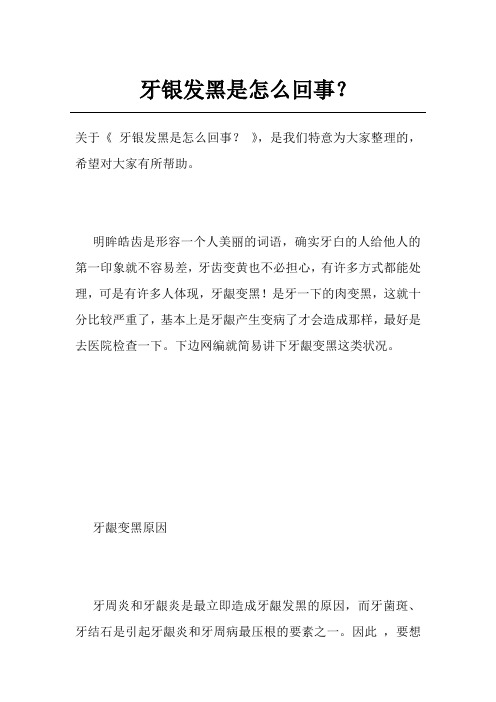 牙银发黑是怎么回事？

关于《 牙银发黑是怎么回事？ 》，是我们特意为大家整理的，希望对大家有所帮助。

明眸皓齿是形容一个人美丽的词语，确实牙白的人给他人的第一印象就不容易差，牙齿变黄也不必担心，有许多方式都能处理，可是有许多人体现，牙龈变黑！是牙一下的肉变黑，这就十分比较严重了，基本上是牙龈产生变病了才会造成那样，最好是去医院检查一下。下边网编就简易讲下牙龈变黑这类状况。

牙龈变黑原因

牙周炎和牙龈炎是最立即造成牙龈发黑的原因，而牙菌斑、牙结石是引起牙龈炎和牙周病最压根的要素之一。因此 ，要想